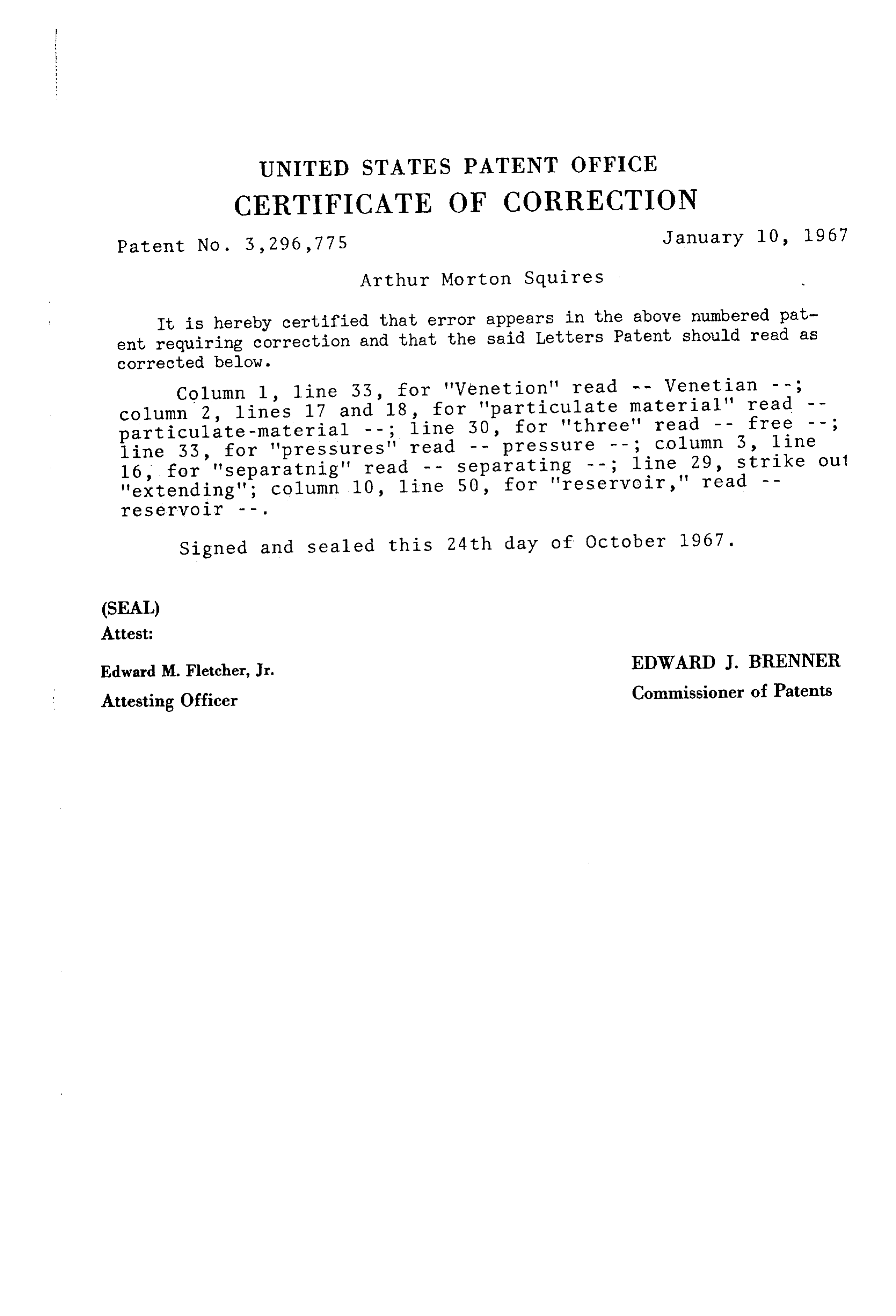 UNITED STATES PATENT OFFICE
CERTIFICATE OF CORRECTION

Patent No. 3,296,775

January 10, 1967

Arthur Morton Squires

It is hereby certified that error appears in the above numbered patent requiring correction and that the said Letters Patent should read as corrected below.

Column 1, line 33, for "Venetion" read -- Venetian --; column 2, lines 17 and 18, for "particulate material" read -- particulate-material --; line 30, for "three" read -- free --; line 33, for "pressures" read -- pressure --; column 3, line 16, for "separatnig" read -- separating --; line 29, strike out "extending"; column 10, line 50, for "reservoir," read -- reservoir --.

Signed and sealed this 24th day of October 1967.

(SEAL)
Attest:

Edward M. Fletcher, Jr.
Attesting Officer

EDWARD J. BRENNER
Commissioner of Patents